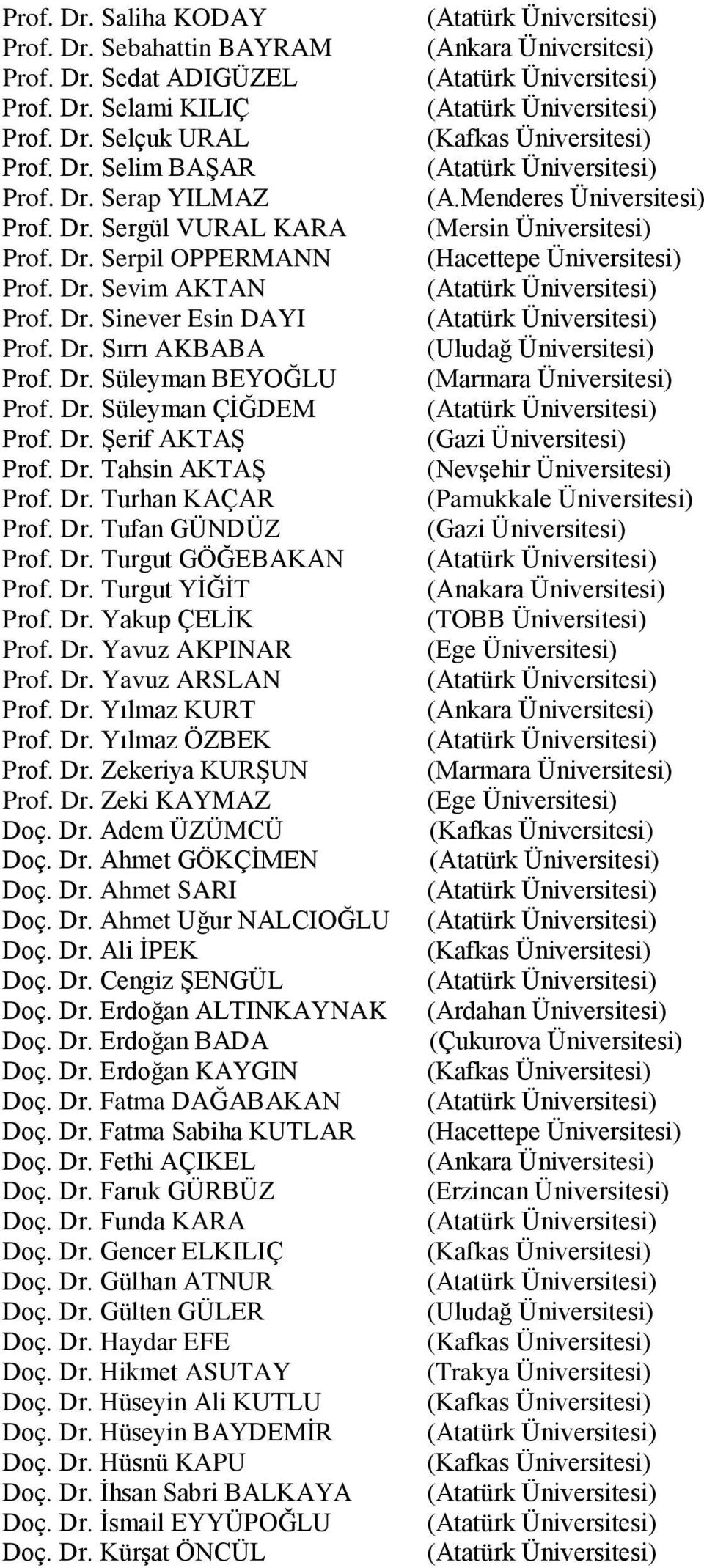 Prof. Dr. Saliha KODAY (Atatürk Üniversitesi)
Prof. Dr. Sebahattin BAYRAM (Ankara Üniversitesi)
Prof. Dr. Sedat ADIGÜZEL (Atatürk Üniversitesi)
Prof. Dr. Selami KILIÇ (Atatürk Üniversitesi)
Prof. Dr. Selçuk URAL (Kafkas Üniversitesi)
Prof. Dr. Selim BAŞAR (Atatürk Üniversitesi)
Prof. Dr. Serap YILMAZ (A.Menderes Üniversitesi)
Prof. Dr. Sergül VURAL KARA (Mersin Üniversitesi)
Prof. Dr. Serpil OPPERMANN (Hacettepe Üniversitesi)
Prof. Dr. Sevim AKTAN (Atatürk Üniversitesi)
Prof. Dr. Sinever Esin DAYI (Atatürk Üniversitesi)
Prof. Dr. Sırrı AKBABA (Uludağ Üniversitesi)
Prof. Dr. Süleyman BEYOĞLU (Marmara Üniversitesi)
Prof. Dr. Süleyman ÇİĞDEM (Atatürk Üniversitesi)
Prof. Dr. Şerif AKTAŞ (Gazi Üniversitesi)
Prof. Dr. Tahsin AKTAŞ (Nevşehir Üniversitesi)
Prof. Dr. Turhan KAÇAR (Pamukkale Üniversitesi)
Prof. Dr. Tufan GÜNDÜZ (Gazi Üniversitesi)
Prof. Dr. Turgut GÖĞEBAKAN (Atatürk Üniversitesi)
Prof. Dr. Turgut YİĞİT (Anakara Üniversitesi)
Prof. Dr. Yakup ÇELİK (TOBB Üniversitesi)
Prof. Dr. Yavuz AKPINAR (Ege Üniversitesi)
Prof. Dr. Yavuz ARSLAN (Atatürk Üniversitesi)
Prof. Dr. Yılmaz KURT (Ankara Üniversitesi)
Prof. Dr. Yılmaz ÖZBEK (Atatürk Üniversitesi)
Prof. Dr. Zekeriya KURŞUN (Marmara Üniversitesi)
Prof. Dr. Zeki KAYMAZ (Ege Üniversitesi)
Doç. Dr. Adem ÜZÜMCÜ (Kafkas Üniversitesi)
Doç. Dr. Ahmet GÖKÇİMEN (Atatürk Üniversitesi)
Doç. Dr. Ahmet SARI (Atatürk Üniversitesi)
Doç. Dr. Ahmet Uğur NALCIOĞLU (Atatürk Üniversitesi)
Doç. Dr. Ali İPEK (Kafkas Üniversitesi)
Doç. Dr. Cengiz ŞENGÜL (Atatürk Üniversitesi)
Doç. Dr. Erdoğan ALTINKAYNAK (Ardahan Üniversitesi)
Doç. Dr. Erdoğan BADA (Çukurova Üniversitesi)
Doç. Dr. Erdoğan KAYGIN (Kafkas Üniversitesi)
Doç. Dr. Fatma DAĞABAKAN (Atatürk Üniversitesi)
Doç. Dr. Fatma Sabiha KUTLAR (Hacettepe Üniversitesi)
Doç. Dr. Fethi AÇIKEL (Ankara Üniversitesi)
Doç. Dr. Faruk GÜRBÜZ (Erzincan Üniversitesi)
Doç. Dr. Funda KARA (Atatürk Üniversitesi)
Doç. Dr. Gencer ELKILIÇ (Kafkas Üniversitesi)
Doç. Dr. Gülhan ATNUR (Atatürk Üniversitesi)
Doç. Dr. Gülten GÜLER (Uludağ Üniversitesi)
Doç. Dr. Haydar EFE (Kafkas Üniversitesi)
Doç. Dr. Hikmet ASUTAY (Trakya Üniversitesi)
Doç. Dr. Hüseyin Ali KUTLU (Kafkas Üniversitesi)
Doç. Dr. Hüseyin BAYDEMİR (Atatürk Üniversitesi)
Doç. Dr. Hüsnü KAPU (Kafkas Üniversitesi)
Doç. Dr. İhsan Sabri BALKAYA (Atatürk Üniversitesi)
Doç. Dr. İsmail EYYÜPOĞLU (Atatürk Üniversitesi)
Doç. Dr. Kürşat ÖNCÜL (Atatürk Üniversitesi)